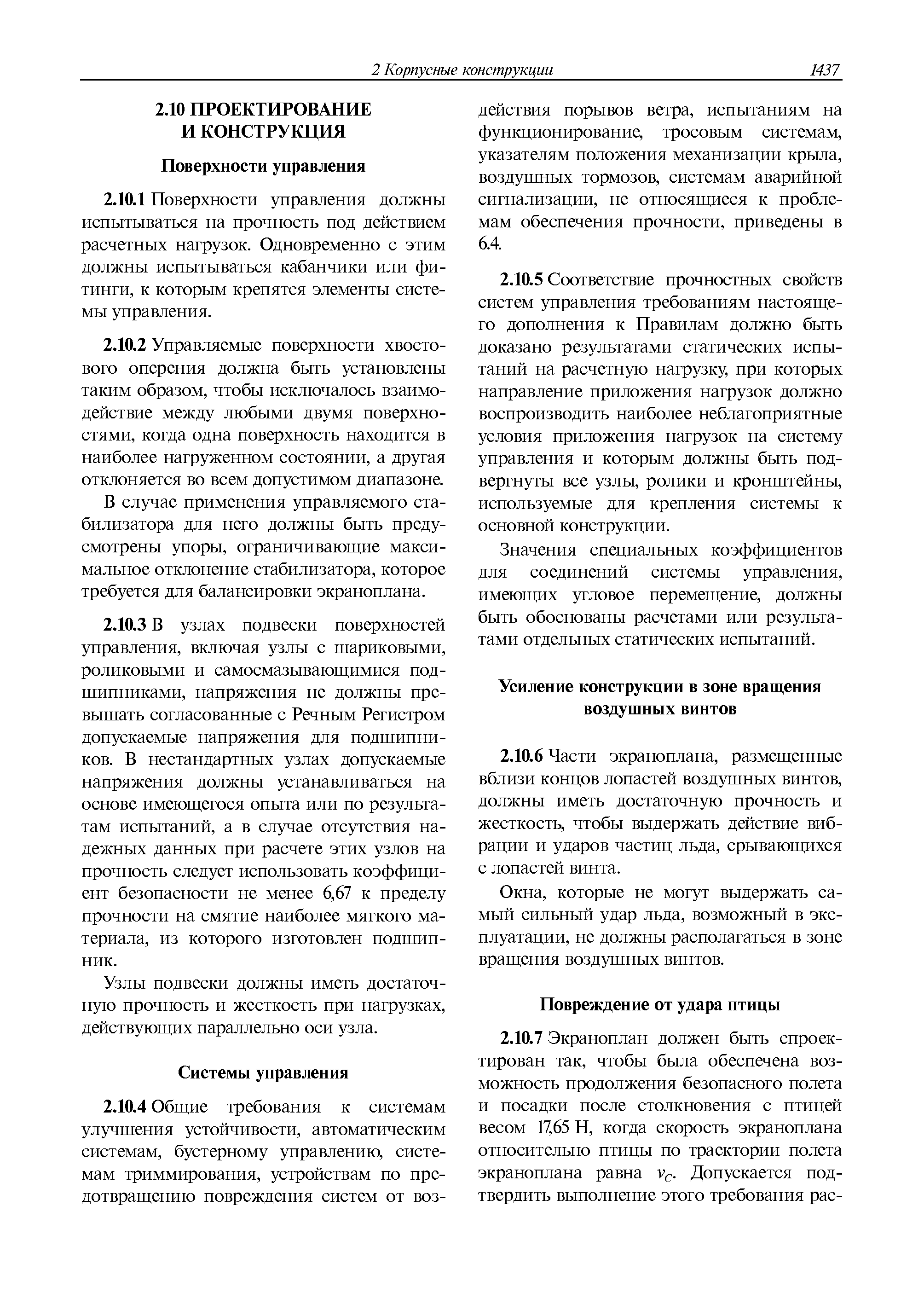 2 Корпусные конструкции 1437

2.10 ПРОЕКТИРОВАНИЕ И КОНСТРУКЦИЯ

Поверхности управления

2.10.1 Поверхности управления должны испытываться на прочность под действием расчетных нагрузок. Одновременно с этим должны испытываться кабанчики или фитинги, к которым крепятся элементы системы управления.

2.10.2 Управляемые поверхности хвостового оперения должна быть установлены таким образом, чтобы исключалось взаимодействие между любыми двумя поверхностями, когда одна поверхность находится в наиболее нагруженном состоянии, а другая отклоняется во всем допустимом диапазоне.

В случае применения управляемого стабилизатора для него должны быть предусмотрены упоры, ограничивающие максимальное отклонение стабилизатора, которое требуется для балансировки экраноплана.

2.10.3 В узлах подвески поверхностей управления, включая узлы с шариковыми, роликовыми и самосмазывающимися подшипниками, напряжения не должны превышать согласованные с Речным Регистром допускаемые напряжения для подшипников. В нестандартных узлах допускаемые напряжения должны устанавливаться на основе имеющегося опыта или по результатам испытаний, а в случае отсутствия надежных данных при расчете этих узлов на прочность следует использовать коэффициент безопасности не менее 6,67 к пределу прочности на смятие наиболее мягкого материала, из которого изготовлен подшипник.

Узлы подвески должны иметь достаточную прочность и жесткость при нагрузках, действующих параллельно оси узла.

Системы управления

2.10.4 Общие требования к системам улучшения устойчивости, автоматическим системам, бустерному управлению, системам триммирования, устройствам по предотвращению повреждения систем от воздействия порывов ветра, испытаниям на функционирование, тросовым системам, указателям положения механизации крыла, воздушных тормозов, системам аварийной сигнализации, не относящиеся к проблемам обеспечения прочности, приведены в 6.4.

2.10.5 Соответствие прочностных свойств систем управления требованиям настоящего дополнения к Правилам должно быть доказано результатами статических испытаний на расчетную нагрузку, при которых направление приложения нагрузок должно воспроизводить наиболее неблагоприятные условия приложения нагрузок на систему управления и которым должны быть подвергнуты все узлы, ролики и кронштейны, используемые для крепления системы к основной конструкции.

Значения специальных коэффициентов для соединений системы управления, имеющих угловое перемещение, должны быть обоснованы расчетами или результатами отдельных статических испытаний.

Усиление конструкции в зоне вращения воздушных винтов

2.10.6 Части экраноплана, размещенные вблизи концов лопастей воздушных винтов, должны иметь достаточную прочность и жесткость, чтобы выдержать действие вибрации и ударов частиц льда, срывающихся с лопастей винта.

Окна, которые не могут выдержать самый сильный удар льда, возможный в эксплуатации, не должны располагаться в зоне вращения воздушных винтов.

Повреждение от удара птицы

2.10.7 Экраноплан должен быть спроектирован так, чтобы была обеспечена возможность продолжения безопасного полета и посадки после столкновения с птицей весом 17,65 Н, когда скорость экраноплана относительно птицы по траектории полета экраноплана равна $v_C$. Допускается подтвердить выполнение этого требования рас-